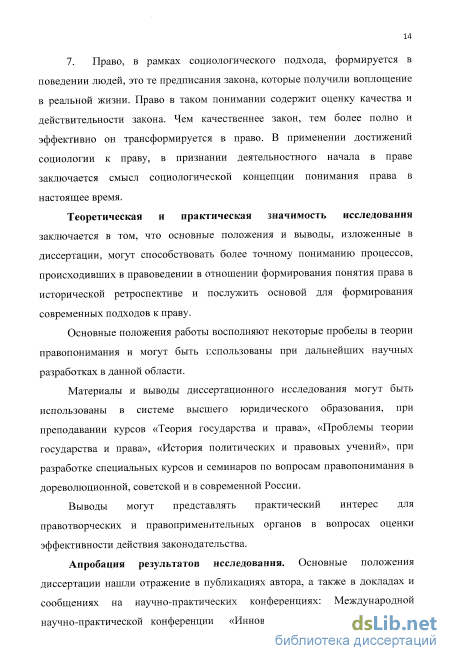 14

7. Право, в рамках социологического подхода, формируется в поведении людей, это те предписания закона, которые получили воплощение в реальной жизни. Право в таком понимании содержит оценку качества и действительности закона. Чем качественнее закон, тем более полно и эффективно он трансформируется в право. В применении достижений социологии к праву, в признании деятельностного начала в праве заключается смысл социологической концепции понимания права в настоящее время.

Теоретическая и практическая значимость исследования заключается в том, что основные положения и выводы, изложенные в диссертации, могут способствовать более точному пониманию процессов, происходивших в правоведении в отношении формирования понятия права в исторической ретроспективе и послужить основой для формирования современных подходов к праву.

Основные положения работы восполняют некоторые пробелы в теории правопонимания и могут быть использованы при дальнейших научных разработках в данной области.

Материалы и выводы диссертационного исследования могут быть использованы в системе высшего юридического образования, при преподавании курсов «Теория государства и права», «Проблемы теории государства и права», «История политических и правовых учений», при разработке специальных курсов и семинаров по вопросам правопонимания в дореволюционной, советской и в современной России.

Выводы могут представлять практический интерес для правотворческих и правоприменительных органов в вопросах оценки эффективности действия законодательства.

Апробация результатов исследования. Основные положения диссертации нашли отражение в публикациях автора, а также в докладах и сообщениях на научно-практических конференциях: Международной научно-практической конференции «Иннов

dsLib.net
библиотека диссертаций